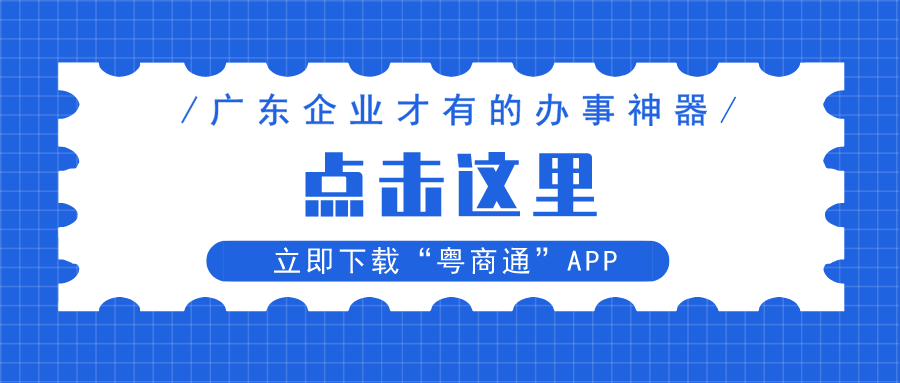 /广东企业才有的办事神器/

点击这里

立即下载“粤商通”APP